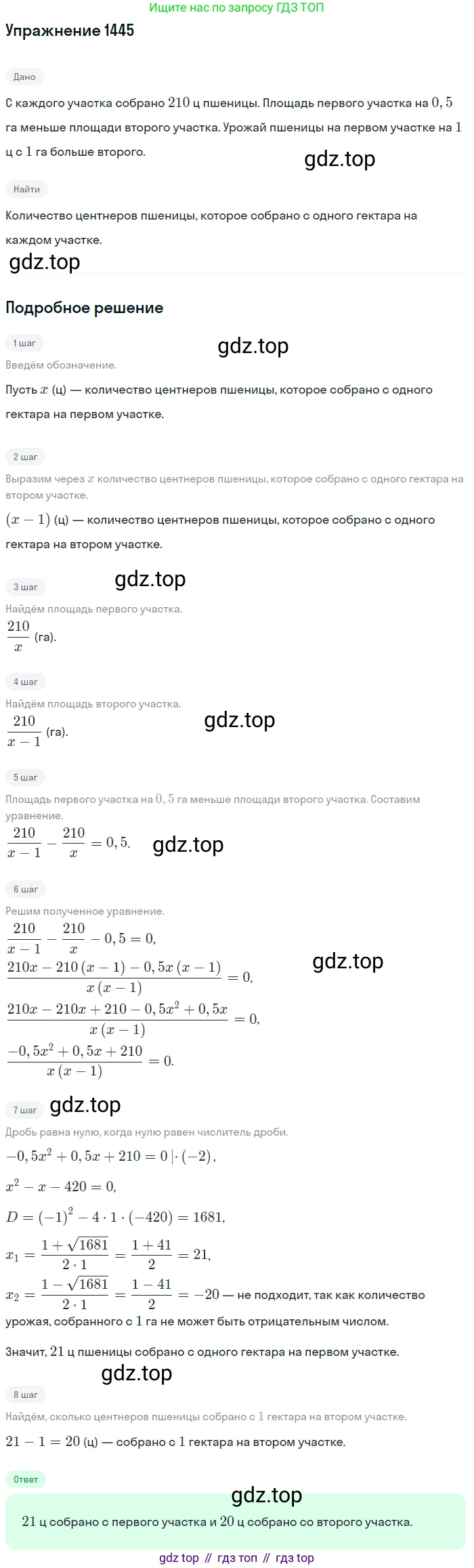 Ищите нас по запросу ГДЗ ТОП

Упражнение 1445

Дано

С каждого участка собрано $210$ ц пшеницы. Площадь первого участка на $0,5$ га меньше площади второго участка. Урожай пшеницы на первом участке на $1$ ц с $1$ га больше второго.

Найти

Количество центнеров пшеницы, которое собрано с одного гектара на каждом участке.

Подробное решение

1 шаг

Введём обозначение.

Пусть $x$ (ц) — количество центнеров пшеницы, которое собрано с одного гектара на первом участке.

2 шаг

Выразим через $x$ количество центнеров пшеницы, которое собрано с одного гектара на втором участке.

$(x-1)$ (ц) — количество центнеров пшеницы, которое собрано с одного гектара на втором участке.

3 шаг

Найдём площадь первого участка.

$\frac{210}{x}$ (га).

4 шаг

Найдём площадь второго участка.

$\frac{210}{x-1}$ (га).

5 шаг

Площадь первого участка на $0,5$ га меньше площади второго участка. Составим уравнение.

$\frac{210}{x-1}-\frac{210}{x}=0,5.$

6 шаг

Решим полученное уравнение.

$\frac{210}{x-1}-\frac{210}{x}-0,5=0,$

$\frac{210x-210(x-1)-0,5x(x-1)}{x(x-1)}=0,$

$\frac{210x-210x+210-0,5x^2+0,5x}{x(x-1)}=0,$

$\frac{-0,5x^2+0,5x+210}{x(x-1)}=0.$

7 шаг

Дробь равна нулю, когда нулю равен числитель дроби.

$-0,5x^2+0,5x+210=0\,|\cdot(-2),$

$x^2-x-420=0,$

$D=(-1)^2-4\cdot1\cdot(-420)=1681,$

$x_1=\frac{1+\sqrt{1681}}{2\cdot1}=\frac{1+41}{2}=21,$

$x_2=\frac{1-\sqrt{1681}}{2\cdot1}=\frac{1-41}{2}=-20$ — не подходит, так как количество урожая, собранного с $1$ га не может быть отрицательным числом.

Значит, $21$ ц пшеницы собрано с одного гектара на первом участке.

8 шаг

Найдём, сколько центнеров пшеницы собрано с $1$ гектара на втором участке.

$21-1=20$ (ц) — собрано с $1$ гектара на втором участке.

Ответ

$21$ ц собрано с первого участка и $20$ ц собрано со второго участка.

gdz top // гдз топ // гдз top

gdz.top